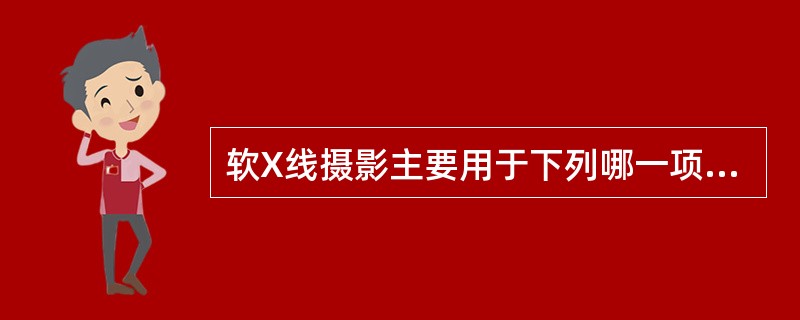 软X线摄影主要用于下列哪一项...